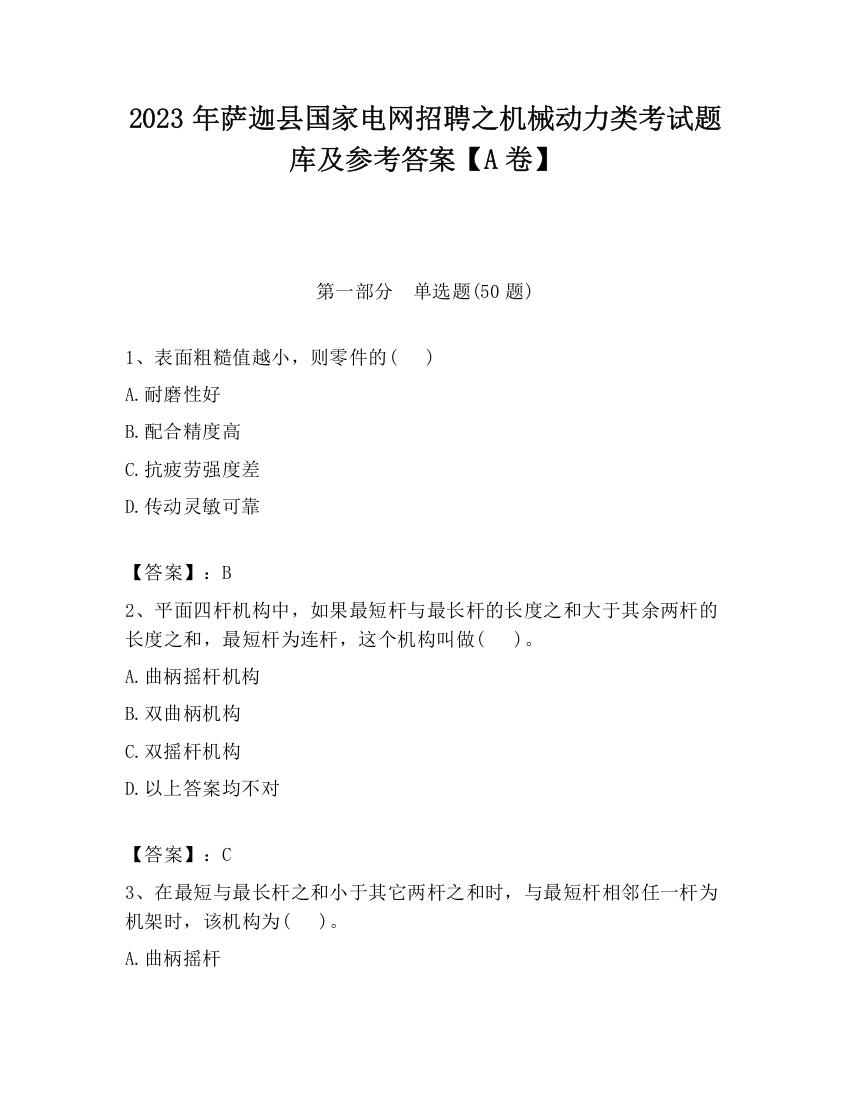 2023 年萨迦县国家电网招聘之机械动力类考试题库及参考答案【A 卷】

第一部分　单选题(50 题)

1、表面粗糙值越小，则零件的(　)

A.耐磨性好

B.配合精度高

C.抗疲劳强度差

D.传动灵敏可靠

【答案】：B

2、平面四杆机构中，如果最短杆与最长杆的长度之和大于其余两杆的长度之和，最短杆为连杆，这个机构叫做(　)。

A.曲柄摇杆机构

B.双曲柄机构

C.双摇杆机构

D.以上答案均不对

【答案】：C

3、在最短与最长杆之和小于其它两杆之和时，与最短杆相邻任一杆为机架时，该机构为(　)。

A.曲柄摇杆